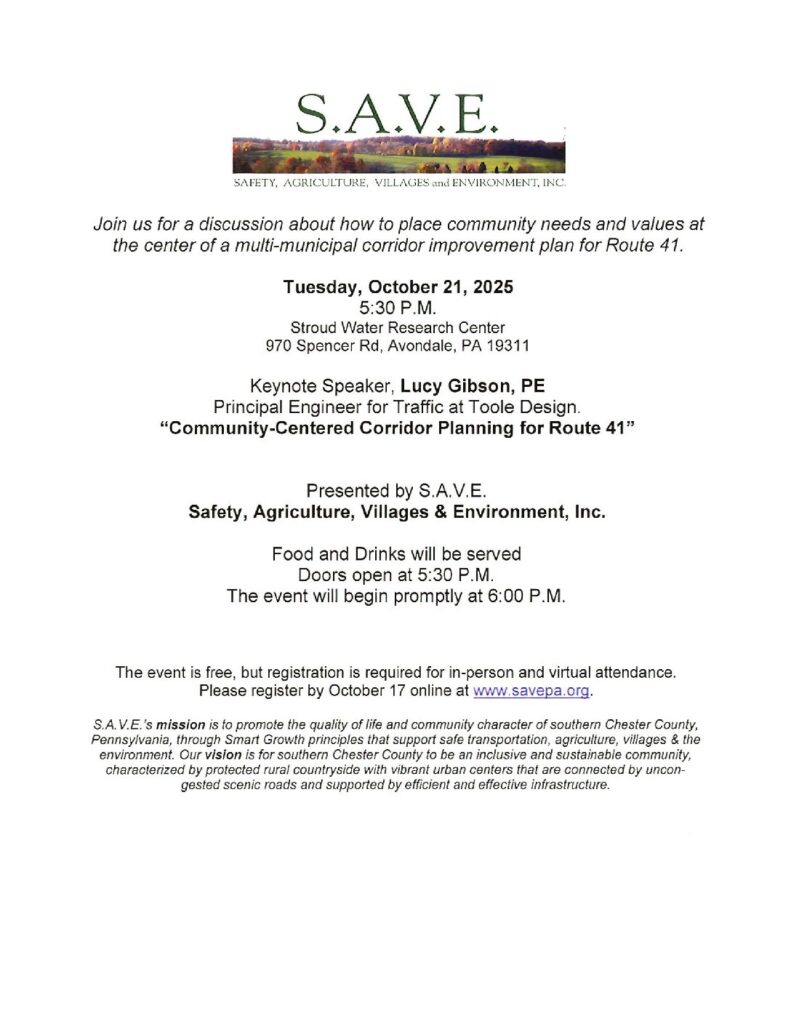 S.A.V.E.

SAFETY, AGRICULTURE, VILLAGES and ENVIRONMENT, INC.

Join us for a discussion about how to place community needs and values at the center of a multi-municipal corridor improvement plan for Route 41.

Tuesday, October 21, 2025
5:30 P.M.
Stroud Water Research Center
970 Spencer Rd, Avondale, PA 19311

Keynote Speaker, Lucy Gibson, PE
Principal Engineer for Traffic at Toole Design.
"Community-Centered Corridor Planning for Route 41"

Presented by S.A.V.E.
Safety, Agriculture, Villages & Environment, Inc.

Food and Drinks will be served
Doors open at 5:30 P.M.
The event will begin promptly at 6:00 P.M.

The event is free, but registration is required for in-person and virtual attendance. Please register by October 17 online at www.savepa.org.

S.A.V.E.'s mission is to promote the quality of life and community character of southern Chester County, Pennsylvania, through Smart Growth principles that support safe transportation, agriculture, villages & the environment. Our vision is for southern Chester County to be an inclusive and sustainable community, characterized by protected rural countryside with vibrant urban centers that are connected by uncongested scenic roads and supported by efficient and effective infrastructure.